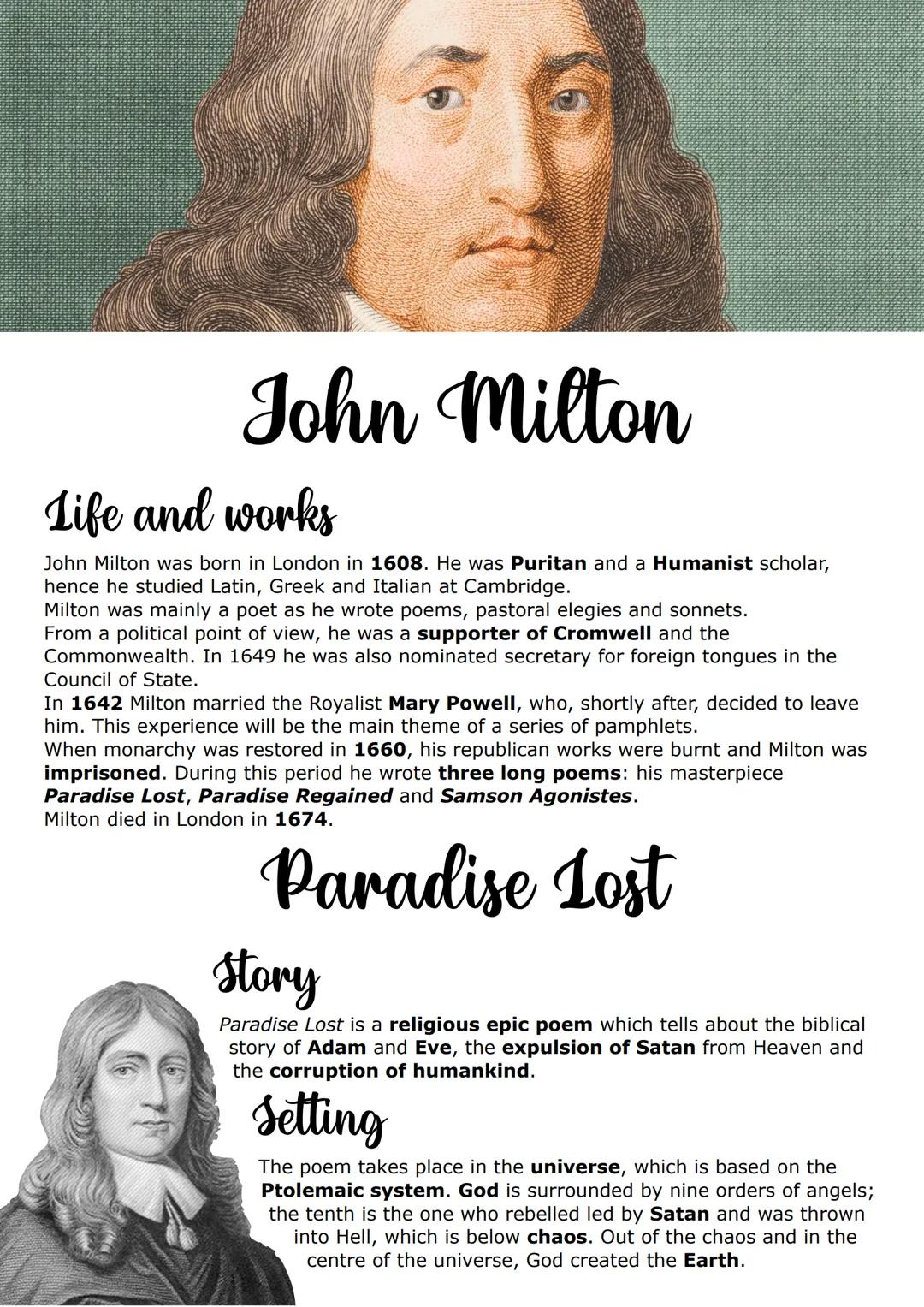 John Milton

Life and works

John Milton was born in London in 1608. He was Puritan and a Humanist scholar, hence he studied Latin, Greek and Italian at Cambridge.
Milton was mainly a poet as he wrote poems, pastoral elegies and sonnets.
From a political point of view, he was a supporter of Cromwell and the Commonwealth. In 1649 he was also nominated secretary for foreign tongues in the Council of State.
In 1642 Milton married the Royalist Mary Powell, who, shortly after, decided to leave him. This experience will be the main theme of a series of pamphlets.
When monarchy was restored in 1660, his republican works were burnt and Milton was imprisoned. During this period he wrote three long poems: his masterpiece Paradise Lost, Paradise Regained and Samson Agonistes.
Milton died in London in 1674.

Paradise Lost

Story

Paradise Lost is a religious epic poem which tells about the biblical story of Adam and Eve, the expulsion of Satan from Heaven and the corruption of humankind.

Setting

The poem takes place in the universe, which is based on the Ptolemaic system. God is surrounded by nine orders of angels; the tenth is the one who rebelled led by Satan and was thrown into Hell, which is below chaos. Out of the chaos and in the centre of the universe, God created the Earth.